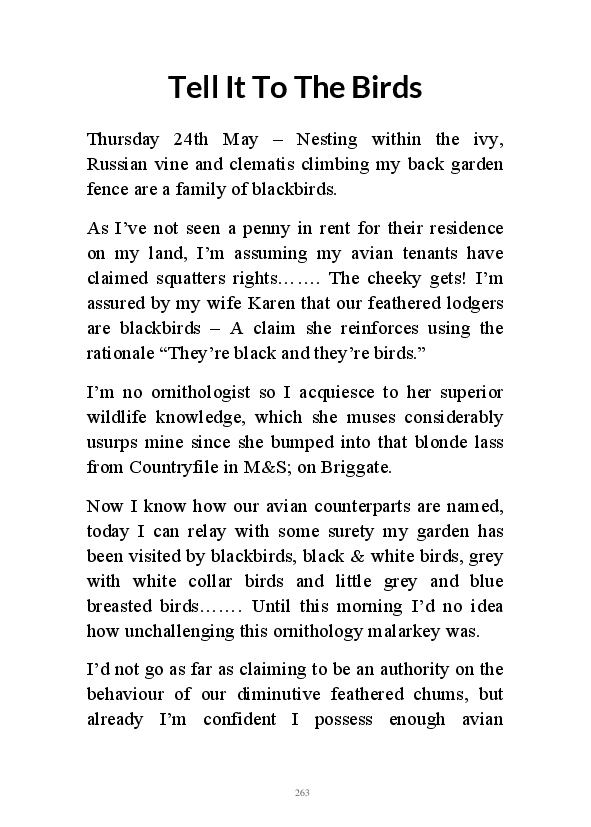 Tell It To The Birds

Thursday 24th May – Nesting within the ivy, Russian vine and clematis climbing my back garden fence are a family of blackbirds.

As I've not seen a penny in rent for their residence on my land, I'm assuming my avian tenants have claimed squatters rights……. The cheeky gets! I'm assured by my wife Karen that our feathered lodgers are blackbirds – A claim she reinforces using the rationale "They're black and they're birds."

I'm no ornithologist so I acquiesce to her superior wildlife knowledge, which she muses considerably usurps mine since she bumped into that blonde lass from Countryfile in M&S; on Briggate.

Now I know how our avian counterparts are named, today I can relay with some surety my garden has been visited by blackbirds, black & white birds, grey with white collar birds and little grey and blue breasted birds……. Until this morning I'd no idea how unchallenging this ornithology malarkey was.

I'd not go as far as claiming to be an authority on the behaviour of our diminutive feathered chums, but already I'm confident I possess enough avian

263